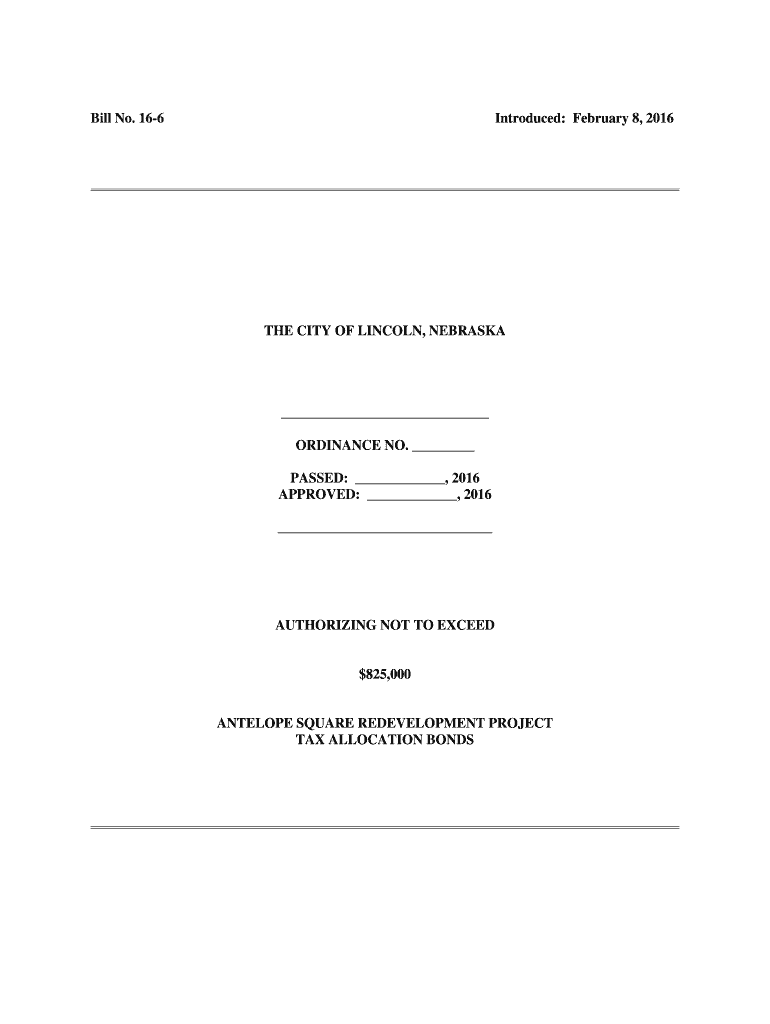 Bill No. 16-6

Introduced: February 8, 2016

THE CITY OF LINCOLN, NEBRASKA

ORDINANCE NO. _________

PASSED: _____________, 2016
APPROVED: _____________, 2016

AUTHORIZING NOT TO EXCEED

$825,000

ANTELOPE SQUARE REDEVELOPMENT PROJECT
TAX ALLOCATION BONDS